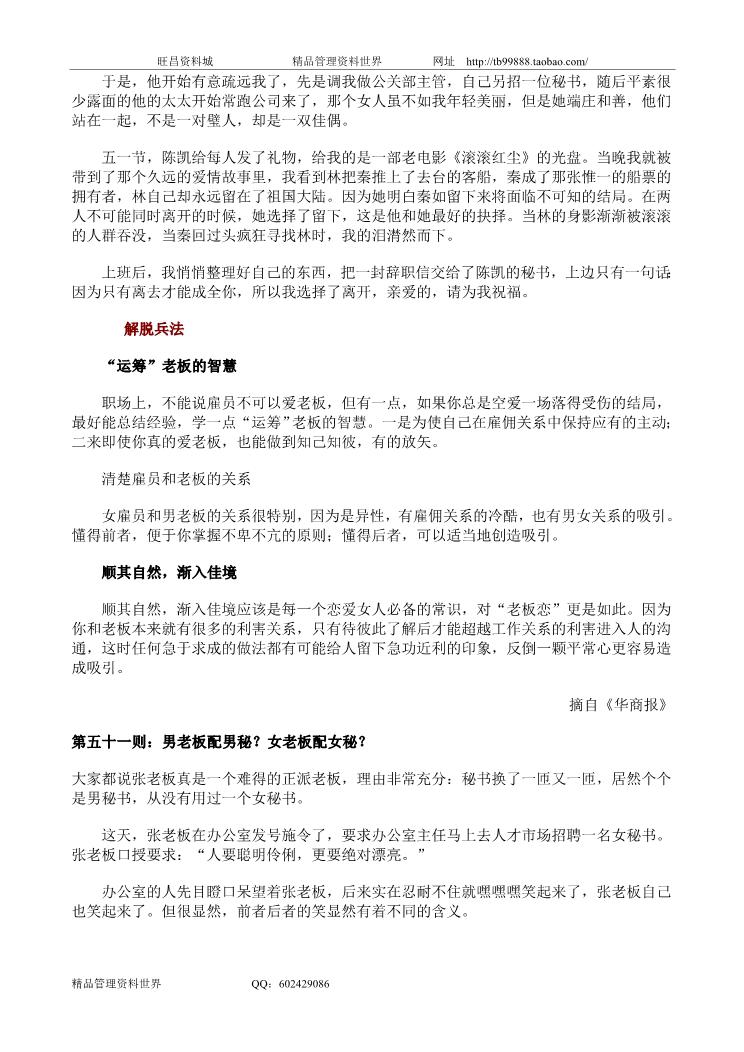 旺昌资料城　　　　精品管理资料世界　　　　网址　http://tb99888.taobao.com/

于是，他开始有意疏远我了，先是调我做公关部主管，自己另招一位秘书，随后平素很少露面的他的太太开始常跑公司来了，那个女人虽不如我年轻美丽，但是她端庄和善，他们站在一起，不是一对璧人，却是一双佳偶。

五一节，陈凯给每人发了礼物，给我的是一部老电影《滚滚红尘》的光盘。当晚我就被带到了那个久远的爱情故事里，我看到林把秦推上了去台的客船，秦成了那张惟一的船票的拥有者，林自己却永远留在了祖国大陆。因为她明白秦如留下来将面临不可知的结局。在两人不可能同时离开的时候，她选择了留下，这是他和她最好的抉择。当林的身影渐渐被滚滚的人群吞没，当秦回过头疯狂寻找林时，我的泪潸然而下。

上班后，我悄悄整理好自己的东西，把一封辞职信交给了陈凯的秘书，上边只有一句话：因为只有离去才能成全你，所以我选择了离开，亲爱的，请为我祝福。

解脱兵法

“运筹”老板的智慧

职场上，不能说雇员不可以爱老板，但有一点，如果你总是空爱一场落得受伤的结局，最好能总结经验，学一点“运筹”老板的智慧。一是为使自己在雇佣关系中保持应有的主动；二来即使你真的爱老板，也能做到知己知彼，有的放矢。

清楚雇员和老板的关系

女雇员和男老板的关系很特别，因为是异性，有雇佣关系的冷酷，也有男女关系的吸引。懂得前者，便于你掌握不卑不亢的原则；懂得后者，可以适当地创造吸引。

顺其自然，渐入佳境

顺其自然，渐入佳境应该是每一个恋爱女人必备的常识，对“老板恋”更是如此。因为你和老板本来就有很多的利害关系，只有待彼此了解后才能超越工作关系的利害进入人的沟通，这时任何急于求成的做法都有可能给人留下急功近利的印象，反倒一颗平常心更容易造成吸引。

摘自《华商报》

第五十一则：男老板配男秘？女老板配女秘？

大家都说张老板真是一个难得的正派老板，理由非常充分：秘书换了一匝又一匝，居然个个是男秘书，从没有用过一个女秘书。

这天，张老板在办公室发号施令了，要求办公室主任马上去人才市场招聘一名女秘书。张老板口授要求：“人要聪明伶俐，更要绝对漂亮。”

办公室的人先目瞪口呆望着张老板，后来实在忍耐不住就嘿嘿嘿笑起来了，张老板自己也笑起来了。但很显然，前者后者的笑显然有着不同的含义。

精品管理资料世界　　　　QQ：602429086